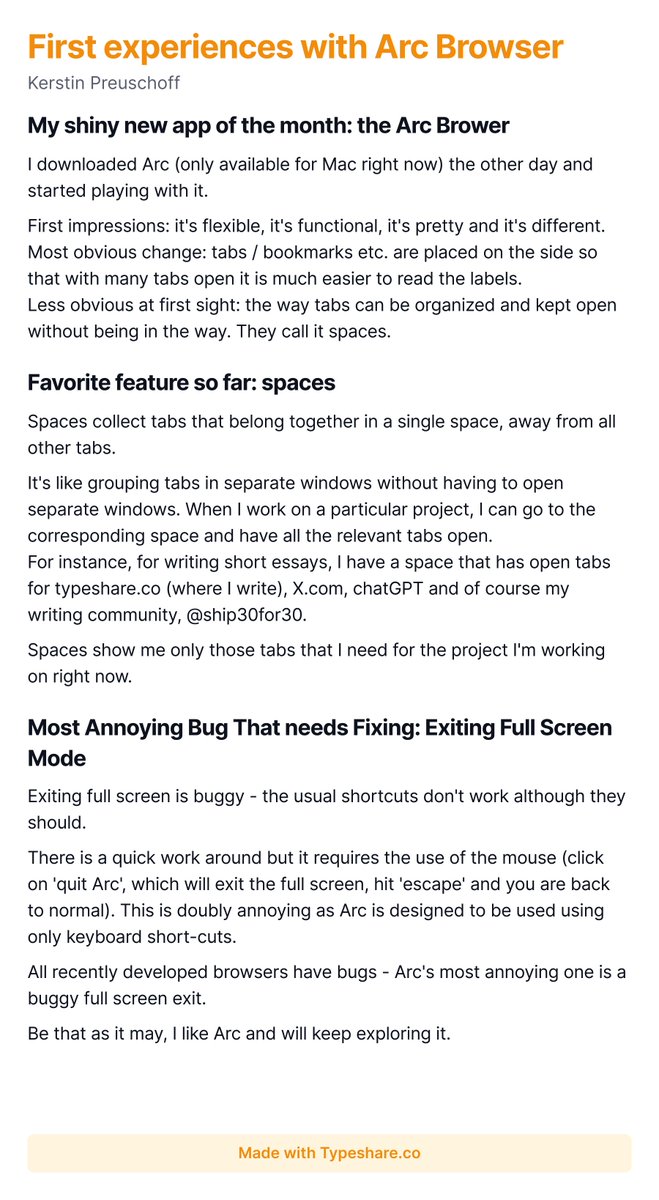 First experiences with Arc Browser

Kerstin Preuschoff

My shiny new app of the month: the Arc Brower

I downloaded Arc (only available for Mac right now) the other day and started playing with it.

First impressions: it's flexible, it's functional, it's pretty and it's different. Most obvious change: tabs / bookmarks etc. are placed on the side so that with many tabs open it is much easier to read the labels. Less obvious at first sight: the way tabs can be organized and kept open without being in the way. They call it spaces.

Favorite feature so far: spaces

Spaces collect tabs that belong together in a single space, away from all other tabs.

It's like grouping tabs in separate windows without having to open separate windows. When I work on a particular project, I can go to the corresponding space and have all the relevant tabs open. For instance, for writing short essays, I have a space that has open tabs for typeshare.co (where I write), X.com, chatGPT and of course my writing community, @ship30for30.

Spaces show me only those tabs that I need for the project I'm working on right now.

Most Annoying Bug That needs Fixing: Exiting Full Screen Mode

Exiting full screen is buggy - the usual shortcuts don't work although they should.

There is a quick work around but it requires the use of the mouse (click on 'quit Arc', which will exit the full screen, hit 'escape' and you are back to normal). This is doubly annoying as Arc is designed to be used using only keyboard short-cuts.

All recently developed browsers have bugs - Arc's most annoying one is a buggy full screen exit.

Be that as it may, I like Arc and will keep exploring it.

Made with Typeshare.co